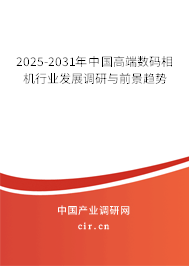 2025-2031年中国高端数码相机行业发展调研与前景趋势

中国产业调研网

cir.cn